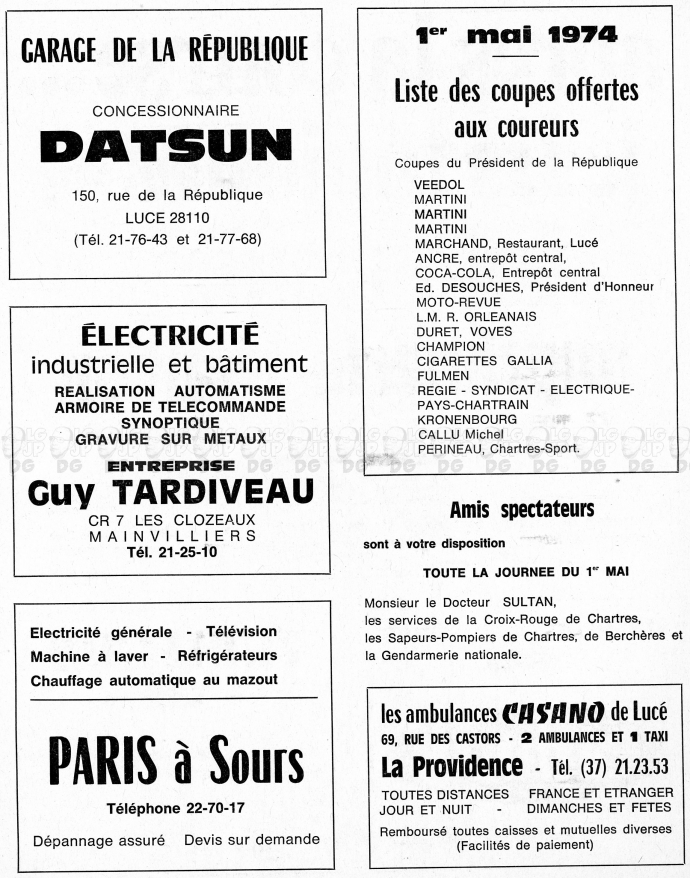 GARAGE DE LA RÉPUBLIQUE

CONCESSIONNAIRE

DATSUN

150, rue de la République
LUCE 28110
(Tél. 21-76-43 et 21-77-68)

ÉLECTRICITÉ
industrielle et bâtiment

REALISATION AUTOMATISME
ARMOIRE DE TELECOMMANDE
SYNOPTIQUE
GRAVURE SUR METAUX

ENTREPRISE
Guy TARDIVEAU
CR 7 LES CLOZEAUX
MAINVILLIERS
Tél. 21-25-10

Electricité générale - Télévision
Machine à laver - Réfrigérateurs
Chauffage automatique au mazout

PARIS à Sours

Téléphone 22-70-17

Dépannage assuré Devis sur demande

1er mai 1974

Liste des coupes offertes aux coureurs

Coupes du Président de la République
VEEDOL
MARTINI
MARTINI
MARTINI
MARCHAND, Restaurant, Lucé
ANCRE, entrepôt central,
COCA-COLA, Entrepôt central
Ed. DESOUCHES, Président d'Honneur
MOTO-REVUE
L.M. R. ORLEANAIS
DURET, VOVES
CHAMPION
CIGARETTES GALLIA
FULMEN
REGIE - SYNDICAT - ELECTRIQUE-PAYS-CHARTRAIN
KRONENBOURG
CALLU Michel
PERINEAU, Chartres-Sport.

Amis spectateurs

sont à votre disposition

TOUTE LA JOURNEE DU 1er MAI

Monsieur le Docteur SULTAN,
les services de la Croix-Rouge de Chartres,
les Sapeurs-Pompiers de Chartres, de Berchères et la Gendarmerie nationale.

les ambulances CASANO de Lucé
69, RUE DES CASTORS - 2 AMBULANCES ET 1 TAXI
La Providence - Tél. (37) 21.23.53
TOUTES DISTANCES FRANCE ET ETRANGER
JOUR ET NUIT - DIMANCHES ET FETES
Remboursé toutes caisses et mutuelles diverses
(Facilités de paiement)